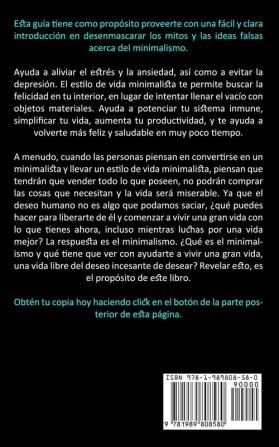 Esta guía tiene como propósito proveerte con una fácil y clara introducción en desenmascarar los mitos y las ideas falsas acerca del minimalismo.

Ayuda a aliviar el estrés y la ansiedad, así como a evitar la depresión. El estilo de vida minimalista te permite buscar la felicidad en tu interior, en lugar de intentar llenar el vacío con objetos materiales. Ayuda a potenciar tu sistema inmune, simplificar tu vida, aumenta tu productividad, y te ayuda a volverte más feliz y saludable en muy poco tiempo.

A menudo, cuando las personas piensan en convertirse en un minimalista y llevar un estilo de vida minimalista, piensan que tendrán que vender todo lo que poseen, no podrán comprar las cosas que necesitan y la vida será miserable. Ya que el deseo humano no es algo que podamos saciar, ¿qué puedes hacer para liberarte de él y comenzar a vivir una gran vida con lo que tienes ahora, incluso mientras luchas por una vida mejor? La respuesta es el minimalismo. ¿Qué es el minimalismo y qué tiene que ver con ayudarte a vivir una gran vida, una vida libre del deseo incesante de desear? Revelar esto, es el propósito de este libro.

Obtén tu copia hoy haciendo click en el botón de la parte posterior de esta página.

ISBN 978-1-989808-58-0
90000
9 781989 808580